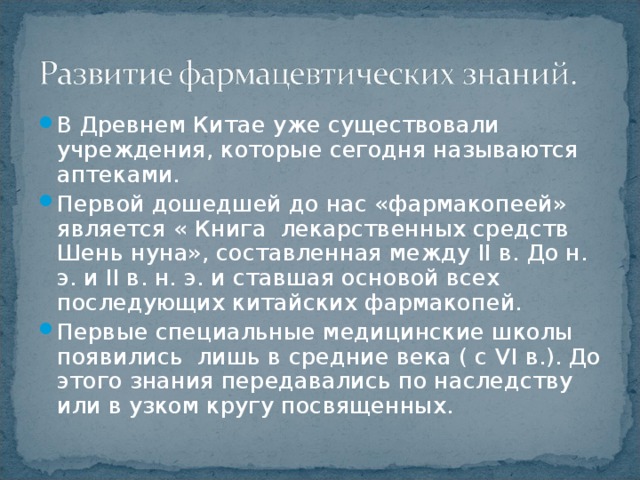 Развитие фармацевтических знаний.

В Древнем Китае уже существовали учреждения, которые сегодня называются аптеками.

Первой дошедшей до нас «фармакопеей» является « Книга  лекарственных средств Шень нуна», составленная между II в. До н. э. и II в. н. э. и ставшая основой всех последующих китайских фармакопей.

Первые специальные медицинские школы появились  лишь в средние века ( с VI в.). До этого знания передавались по наследству или в узком кругу посвященных.